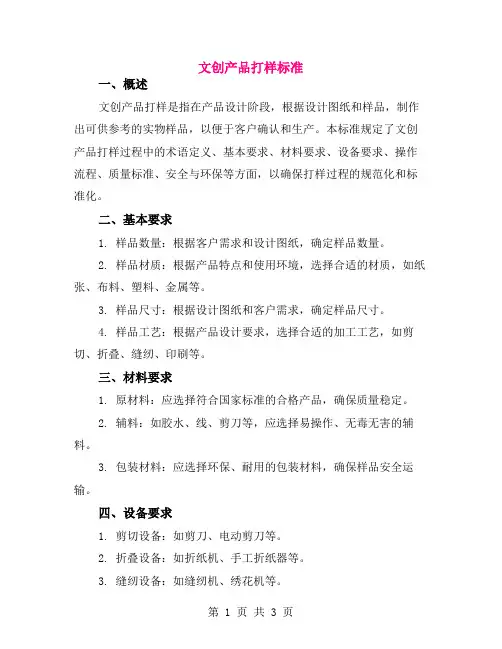 文创产品打样标准

一、概述

文创产品打样是指在产品设计阶段，根据设计图纸和样品，制作出可供参考的实物样品，以便于客户确认和生产。本标准规定了文创产品打样过程中的术语定义、基本要求、材料要求、设备要求、操作流程、质量标准、安全与环保等方面，以确保打样过程的规范化和标准化。

二、基本要求

1. 样品数量：根据客户需求和设计图纸，确定样品数量。

2. 样品材质：根据产品特点和使用环境，选择合适的材质，如纸张、布料、塑料、金属等。

3. 样品尺寸：根据设计图纸和客户需求，确定样品尺寸。

4. 样品工艺：根据产品设计要求，选择合适的加工工艺，如剪切、折叠、缝纫、印刷等。

三、材料要求

1. 原材料：应选择符合国家标准的合格产品，确保质量稳定。

2. 辅料：如胶水、线、剪刀等，应选择易操作、无毒无害的辅料。

3. 包装材料：应选择环保、耐用的包装材料，确保样品安全运输。

四、设备要求

1. 剪切设备：如剪刀、电动剪刀等。

2. 折叠设备：如折纸机、手工折纸器等。

3. 缝纫设备：如缝纫机、绣花机等。

第 1 页 共 3 页